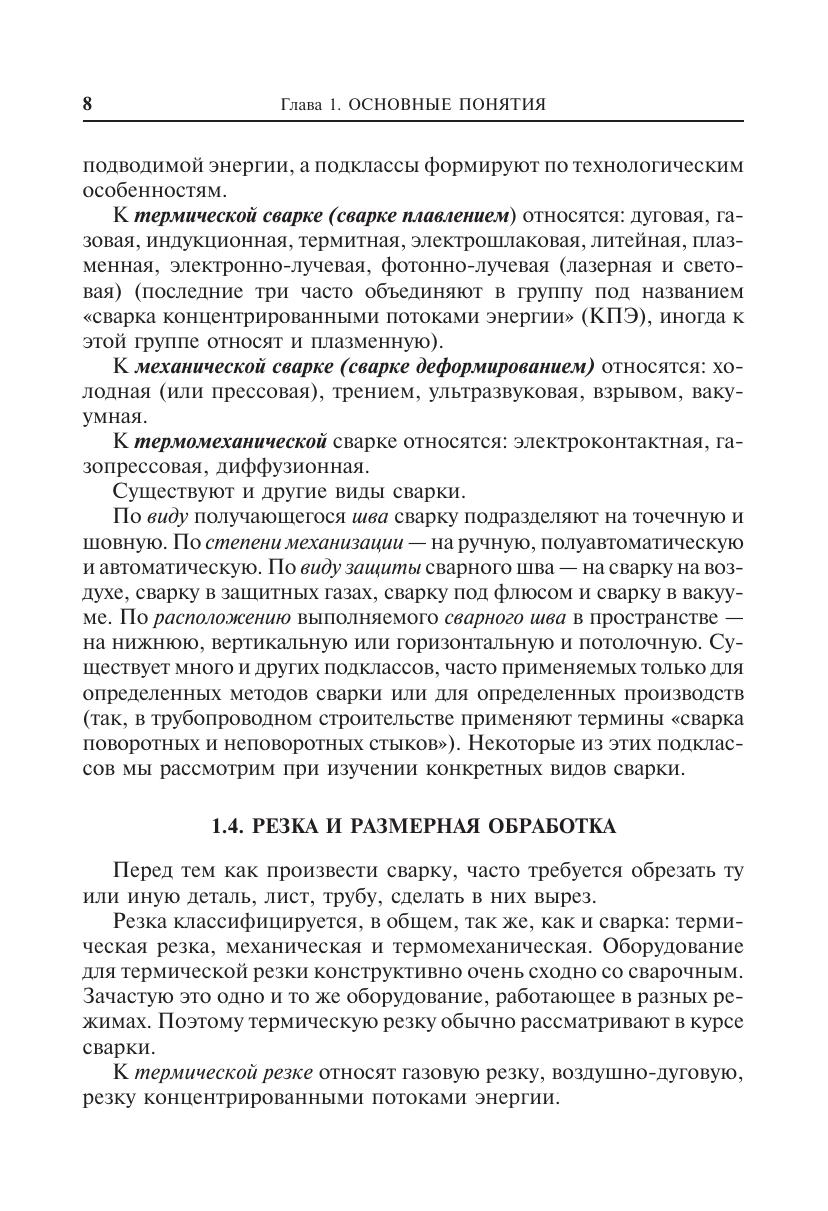 8 Глава 1. ОСНОВНЫЕ ПОНЯТИЯ

подводимой энергии, а подклассы формируют по технологическим особенностям.

К термической сварке (сварке плавлением) относятся: дуговая, газовая, индукционная, термитная, электрошлаковая, литейная, плазменная, электронно-лучевая, фотонно-лучевая (лазерная и световая) (последние три часто объединяют в группу под названием «сварка концентрированными потоками энергии» (КПЭ), иногда к этой группе относят и плазменную).

К механической сварке (сварке деформированием) относятся: холодная (или прессовая), трением, ультразвуковая, взрывом, вакуумная.

К термомеханической сварке относятся: электроконтактная, газопрессовая, диффузионная.

Существуют и другие виды сварки.

По виду получающегося шва сварку подразделяют на точечную и шовную. По степени механизации — на ручную, полуавтоматическую и автоматическую. По виду защиты сварного шва — на сварку на воздухе, сварку в защитных газах, сварку под флюсом и сварку в вакууме. По расположению выполняемого сварного шва в пространстве — на нижнюю, вертикальную или горизонтальную и потолочную. Существует много и других подклассов, часто применяемых только для определенных методов сварки или для определенных производств (так, в трубопроводном строительстве применяют термины «сварка поворотных и неповоротных стыков»). Некоторые из этих подклассов мы рассмотрим при изучении конкретных видов сварки.

1.4. РЕЗКА И РАЗМЕРНАЯ ОБРАБОТКА

Перед тем как произвести сварку, часто требуется обрезать ту или иную деталь, лист, трубу, сделать в них вырез.

Резка классифицируется, в общем, так же, как и сварка: термическая резка, механическая и термомеханическая. Оборудование для термической резки конструктивно очень сходно со сварочным. Зачастую это одно и то же оборудование, работающее в разных режимах. Поэтому термическую резку обычно рассматривают в курсе сварки.

К термической резке относят газовую резку, воздушно-дуговую, резку концентрированными потоками энергии.